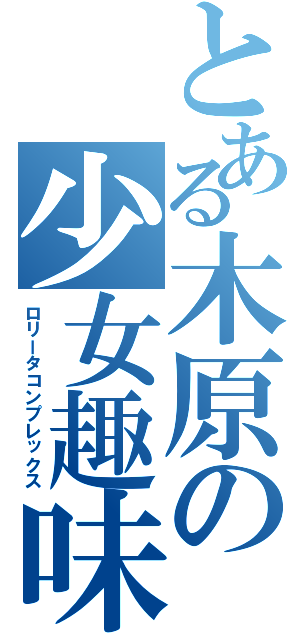 とある木原の少女趣味
ロリータコンプレックス